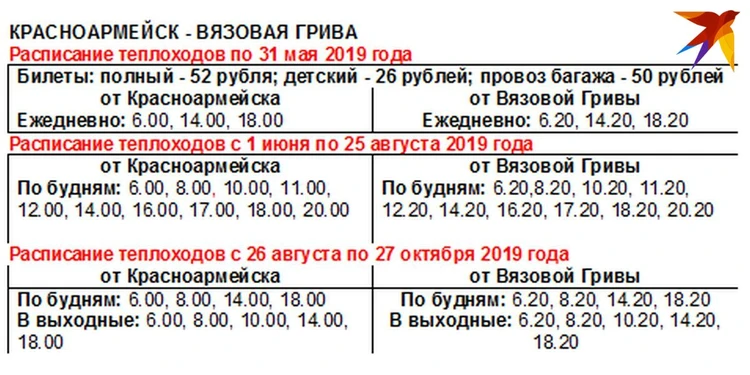 КРАСНОАРМЕЙСК - ВЯЗОВАЯ ГРИВА

Расписание теплоходов по 31 мая 2019 года

Билеты: полный - 52 рубля; детский - 26 рублей; провоз багажа - 50 рублей

| от Красноармейска | от Вязовой Гривы |
|---|---|
| Ежедневно: 6.00, 14.00, 18.00 | Ежедневно: 6.20, 14.20, 18.20 |

Расписание теплоходов с 1 июня по 25 августа 2019 года

| от Красноармейска | от Вязовой Гривы |
|---|---|
| По будням: 6.00, 8.00, 10.00, 11.00, 12.00, 14.00, 16.00, 17.00, 18.00, 20.00 | По будням: 6.20,8.20, 10.20, 11.20, 12.20, 14.20, 16.20, 17.20, 18.20, 20.20 |

Расписание теплоходов с 26 августа по 27 октября 2019 года

| от Красноармейска | от Вязовой Гривы |
|---|---|
| По будням: 6.00, 8.00, 14.00, 18.00 В выходные: 6.00, 8.00, 10.00, 14.00, 18.00 | По будням: 6.20, 8.20, 14.20, 18.20 В выходные: 6.20, 8.20, 10.20, 14.20, 18.20 |